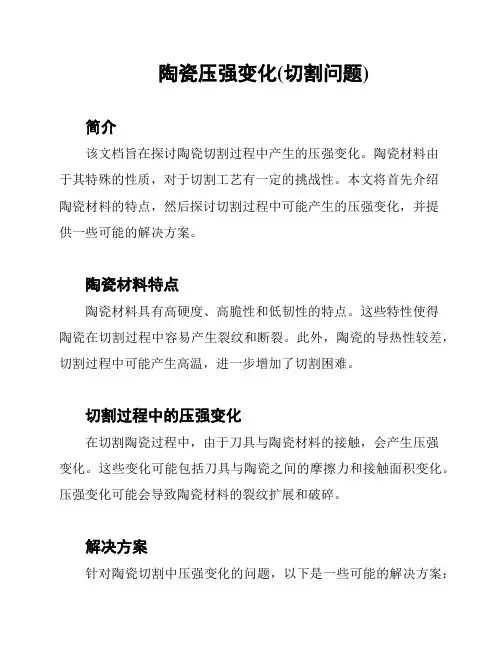 陶瓷压强变化(切割问题)

简介

该文档旨在探讨陶瓷切割过程中产生的压强变化。陶瓷材料由于其特殊的性质，对于切割工艺有一定的挑战性。本文将首先介绍陶瓷材料的特点，然后探讨切割过程中可能产生的压强变化，并提供一些可能的解决方案。

陶瓷材料特点

陶瓷材料具有高硬度、高脆性和低韧性的特点。这些特性使得陶瓷在切割过程中容易产生裂纹和断裂。此外，陶瓷的导热性较差，切割过程中可能产生高温，进一步增加了切割困难。

切割过程中的压强变化

在切割陶瓷过程中，由于刀具与陶瓷材料的接触，会产生压强变化。这些变化可能包括刀具与陶瓷之间的摩擦力和接触面积变化。压强变化可能会导致陶瓷材料的裂纹扩展和破碎。

解决方案

针对陶瓷切割中压强变化的问题，以下是一些可能的解决方案：